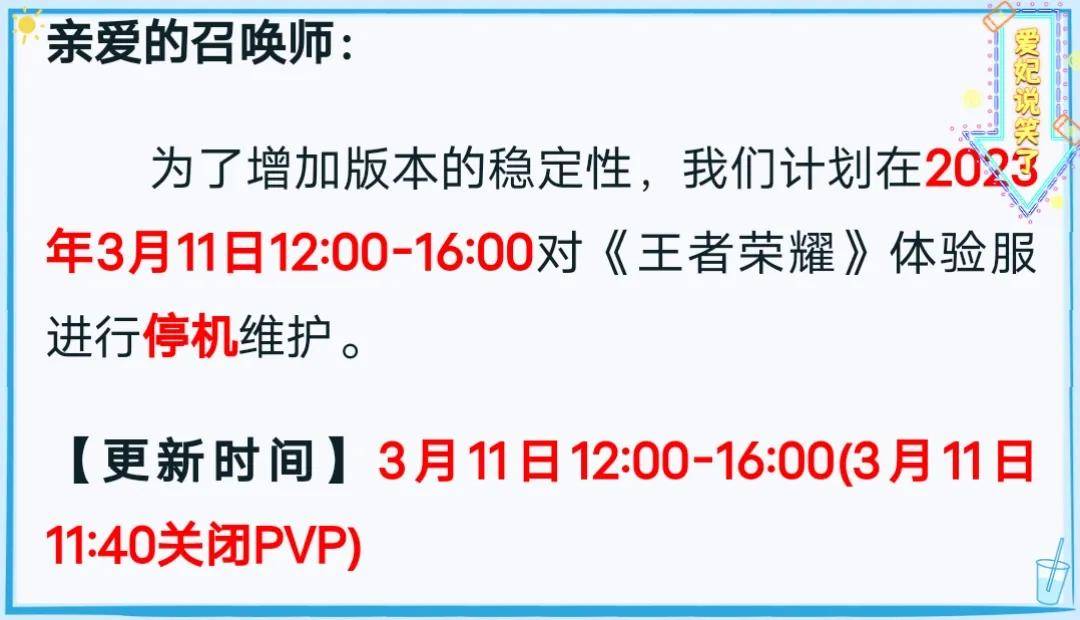 亲爱的召唤师：

为了增加版本的稳定性，我们计划在2023年3月11日12:00-16:00对《王者荣耀》体验服进行停机维护。

【更新时间】3月11日12:00-16:00(3月11日11:40关闭PVP)

爱妃说笑了